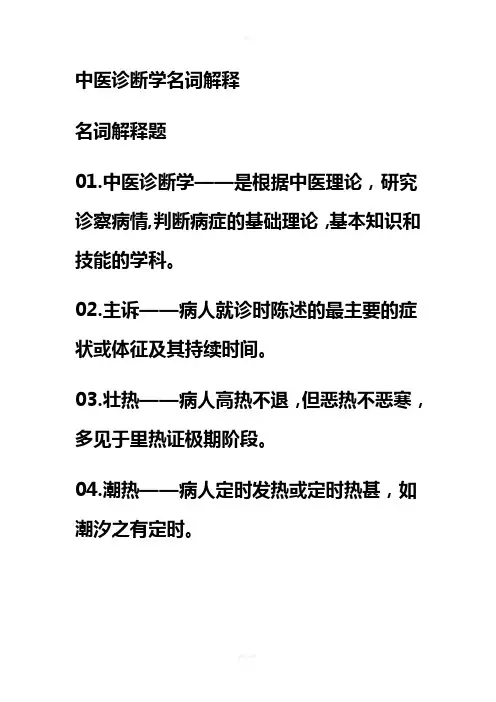 中医诊断学名词解释

名词解释题

01.中医诊断学——是根据中医理论，研究诊察病情,判断病症的基础理论，基本知识和技能的学科。

02.主诉——病人就诊时陈述的最主要的症状或体征及其持续时间。

03.壮热——病人高热不退，但恶热不恶寒，多见于里热证极期阶段。

04.潮热——病人定时发热或定时热甚，如潮汐之有定时。